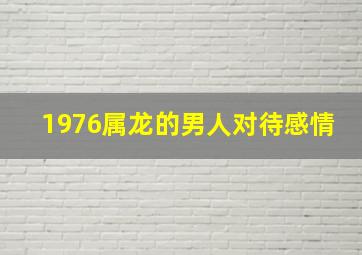 1976属龙的男人对待感情